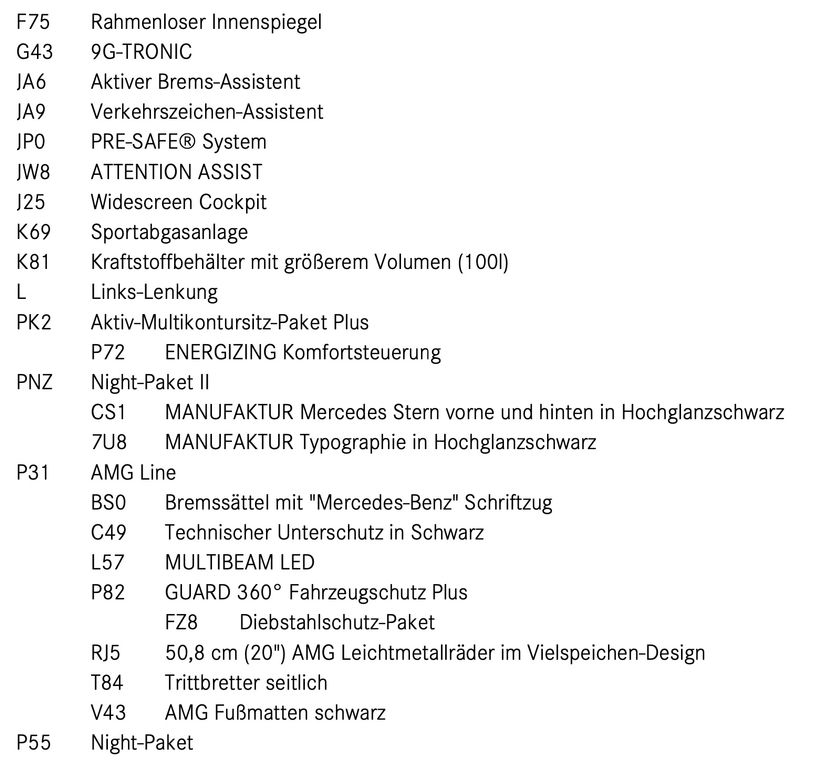 F75 Rahmenloser Innenspiegel
G43 9G-TRONIC
JA6 Aktiver Brems-Assistent
JA9 Verkehrszeichen-Assistent
JP0 PRE-SAFE® System
JW8 ATTENTION ASSIST
J25 Widescreen Cockpit
K69 Sportabgasanlage
K81 Kraftstoffbehälter mit größerem Volumen (100l)
L Links-Lenkung
PK2 Aktiv-Multikontursitz-Paket Plus
P72 ENERGIZING Komfortsteuerung
PNZ Night-Paket II
CS1 MANUFAKTUR Mercedes Stern vorne und hinten in Hochglanzschwarz
7U8 MANUFAKTUR Typographie in Hochglanzschwarz
P31 AMG Line
BS0 Bremssättel mit "Mercedes-Benz" Schriftzug
C49 Technischer Unterschutz in Schwarz
L57 MULTIBEAM LED
P82 GUARD 360° Fahrzeugschutz Plus
FZ8 Diebstahlschutz-Paket
RJ5 50,8 cm (20") AMG Leichtmetallräder im Vielspeichen-Design
T84 Trittbretter seitlich
V43 AMG Fußmatten schwarz
P55 Night-Paket